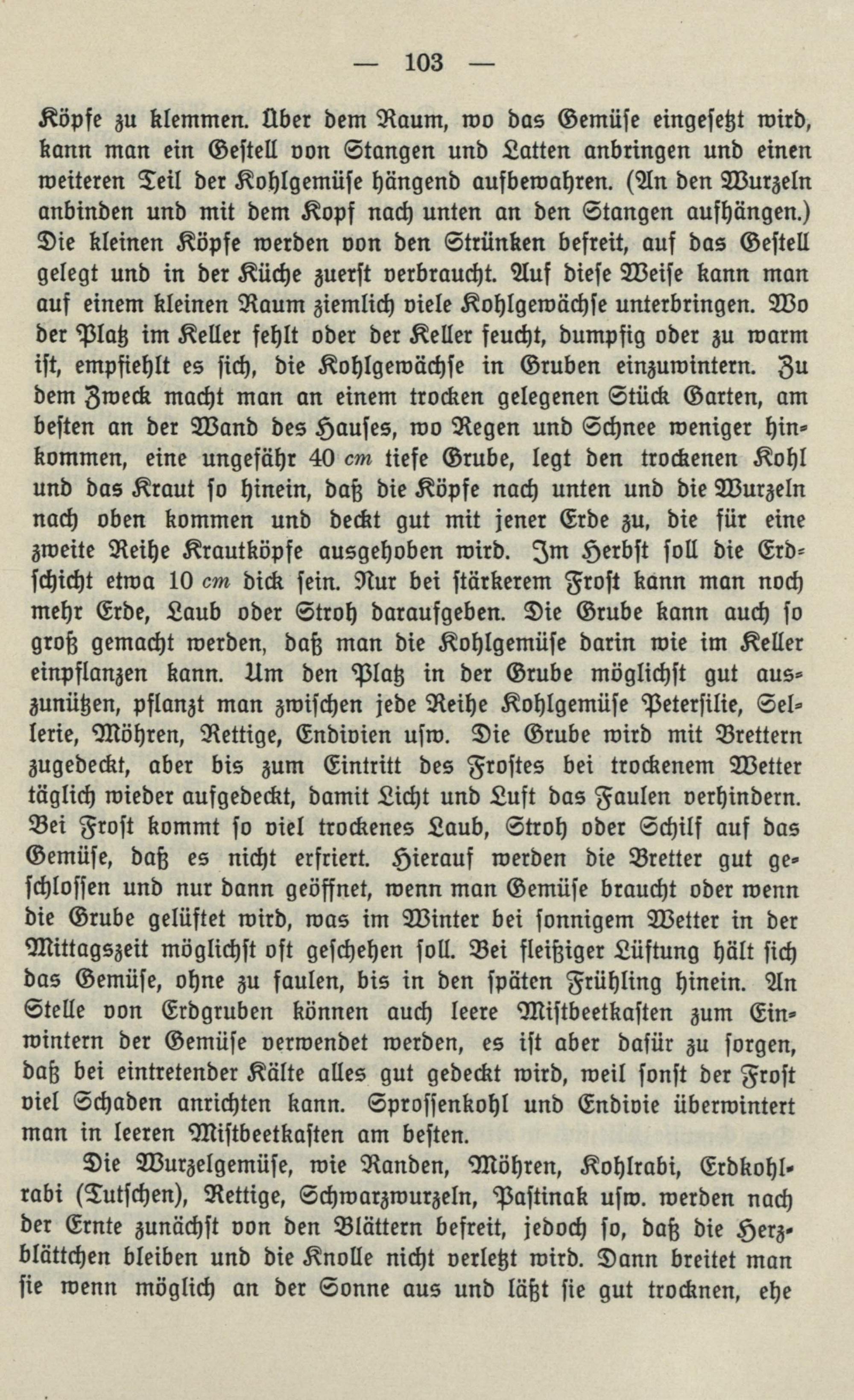 — 103 —

Köpfe zu klemmen. Über dem Raum, wo das Gemüse eingesetzt wird, kann man ein Gestell von Stangen und Latten anbringen und einen weiteren Teil der Kohlgemüse hängend aufbewahren. (An den Wurzeln anbinden und mit dem Kopf nach unten an den Stangen aufhängen.) Die kleinen Köpfe werden von den Strünken befreit, auf das Gestell gelegt und in der Küche zuerst verbraucht. Auf diese Weise kann man auf einem kleinen Raum ziemlich viele Kohlgewächse unterbringen. Wo der Platz im Keller fehlt oder der Keller feucht, dumpfig oder zu warm ist, empfiehlt es sich, die Kohlgewächse in Gruben einzuwintern. Zu dem Zweck macht man an einem trocken gelegenen Stück Garten, am besten an der Wand des Hauses, wo Regen und Schnee weniger hinkommen, eine ungefähr 40 cm tiefe Grube, legt den trockenen Kohl und das Kraut so hinein, daß die Köpfe nach unten und die Wurzeln nach oben kommen und deckt gut mit jener Erde zu, die für eine zweite Reihe Krautköpfe ausgehoben wird. Im Herbst soll die Erdschicht etwa 10 cm dick sein. Nur bei stärkerem Frost kann man noch mehr Erde, Laub oder Stroh daraufgeben. Die Grube kann auch so groß gemacht werden, daß man die Kohlgemüse darin wie im Keller einpflanzen kann. Um den Platz in der Grube möglichst gut auszunützen, pflanzt man zwischen jede Reihe Kohlgemüse Petersilie, Sellerie, Möhren, Rettige, Endivien usw. Die Grube wird mit Brettern zugedeckt, aber bis zum Eintritt des Frostes bei trockenem Wetter täglich wieder aufgedeckt, damit Licht und Luft das Faulen verhindern. Bei Frost kommt so viel trockenes Laub, Stroh oder Schilf auf das Gemüse, daß es nicht erfriert. Hierauf werden die Bretter gut geschlossen und nur dann geöffnet, wenn man Gemüse braucht oder wenn die Grube gelüftet wird, was im Winter bei sonnigem Wetter in der Mittagszeit möglichst oft geschehen soll. Bei fleißiger Lüftung hält sich das Gemüse, ohne zu faulen, bis in den späten Frühling hinein. An Stelle von Erdgruben können auch leere Mistbeetkasten zum Einwintern der Gemüse verwendet werden, es ist aber dafür zu sorgen, daß bei eintretender Kälte alles gut gedeckt wird, weil sonst der Frost viel Schaden anrichten kann. Sprossenkohl und Endivie überwintert man in leeren Mistbeetkasten am besten.

Die Wurzelgemüse, wie Randen, Möhren, Kohlrabi, Erdkohlrabi (Tutschen), Rettige, Schwarzwurzeln, Pastinak usw. werden nach der Ernte zunächst von den Blättern befreit, jedoch so, daß die Herzblättchen bleiben und die Knolle nicht verletzt wird. Dann breitet man sie wenn möglich an der Sonne aus und läßt sie gut trocknen, ehe